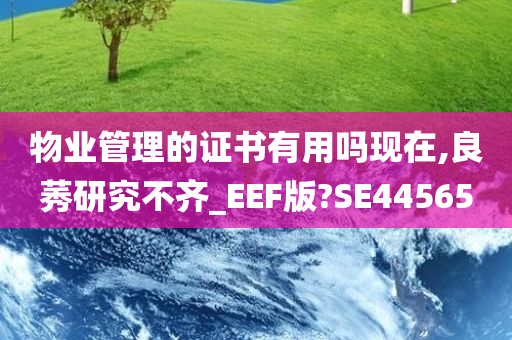 物业管理的证书有用吗现在,良莠研究不齐_EEF版?SE44565